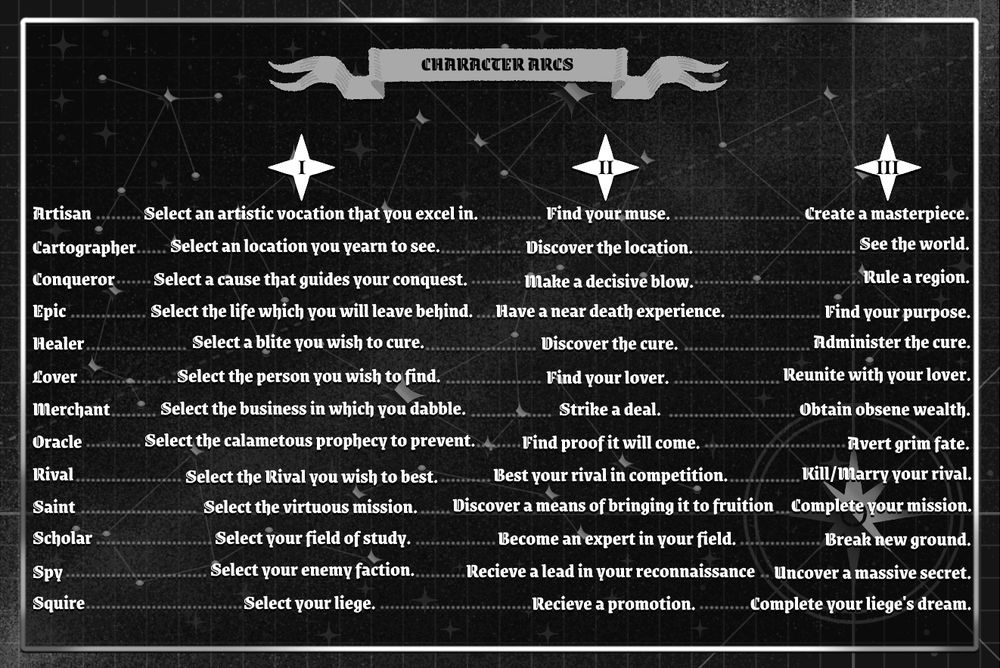 CHARACTER ARCS

| | I | II | III |
|---|---|---|---|
| Artisan | Select an artistic vocation that you excel in. | Find your muse. | Create a masterpiece. |
| Cartographer | Select an location you yearn to see. | Discover the location. | See the world. |
| Conqueror | Select a cause that guides your conquest. | Make a decisive blow. | Rule a region. |
| Epic | Select the life which you will leave behind. | Have a near death experience. | Find your purpose. |
| Healer | Select a blite you wish to cure. | Discover the cure. | Administer the cure. |
| Lover | Select the person you wish to find. | Find your lover. | Reunite with your lover. |
| Merchant | Select the business in which you dabble. | Strike a deal. | Obtain obsene wealth. |
| Oracle | Select the calametous prophecy to prevent. | Find proof it will come. | Avert grim fate. |
| Rival | Select the Rival you wish to best. | Best your rival in competition. | Kill/Marry your rival. |
| Saint | Select the virtuous mission. | Discover a means of bringing it to fruition | Complete your mission. |
| Scholar | Select your field of study. | Become an expert in your field. | Break new ground. |
| Spy | Select your enemy faction. | Recieve a lead in your reconnaissance | Uncover a massive secret. |
| Squire | Select your liege. | Recieve a promotion. | Complete your liege's dream. |